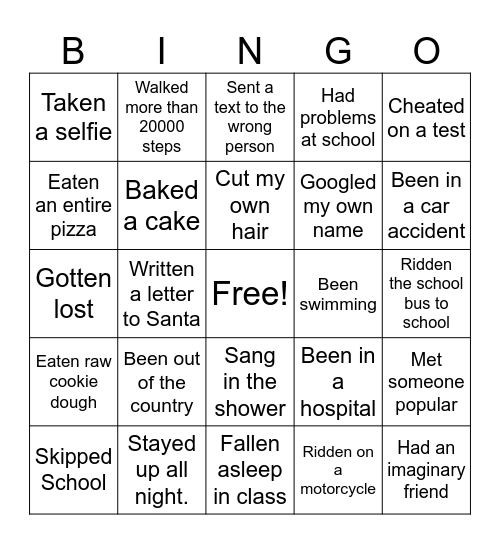 | B | I | N | G | O |
|---|---|---|---|---|
| Taken a selfie | Walked more than 20000 steps | Sent a text to the wrong person | Had problems at school | Cheated on a test |
| Eaten an entire pizza | Baked a cake | Cut my own hair | Googled my own name | Been in a car accident |
| Gotten lost | Written a letter to Santa | Free! | Been swimming | Ridden the school bus to school |
| Eaten raw cookie dough | Been out of the country | Sang in the shower | Been in a hospital | Met someone popular |
| Skipped School | Stayed up all night. | Fallen asleep in class | Ridden on a motorcycle | Had an imaginary friend |